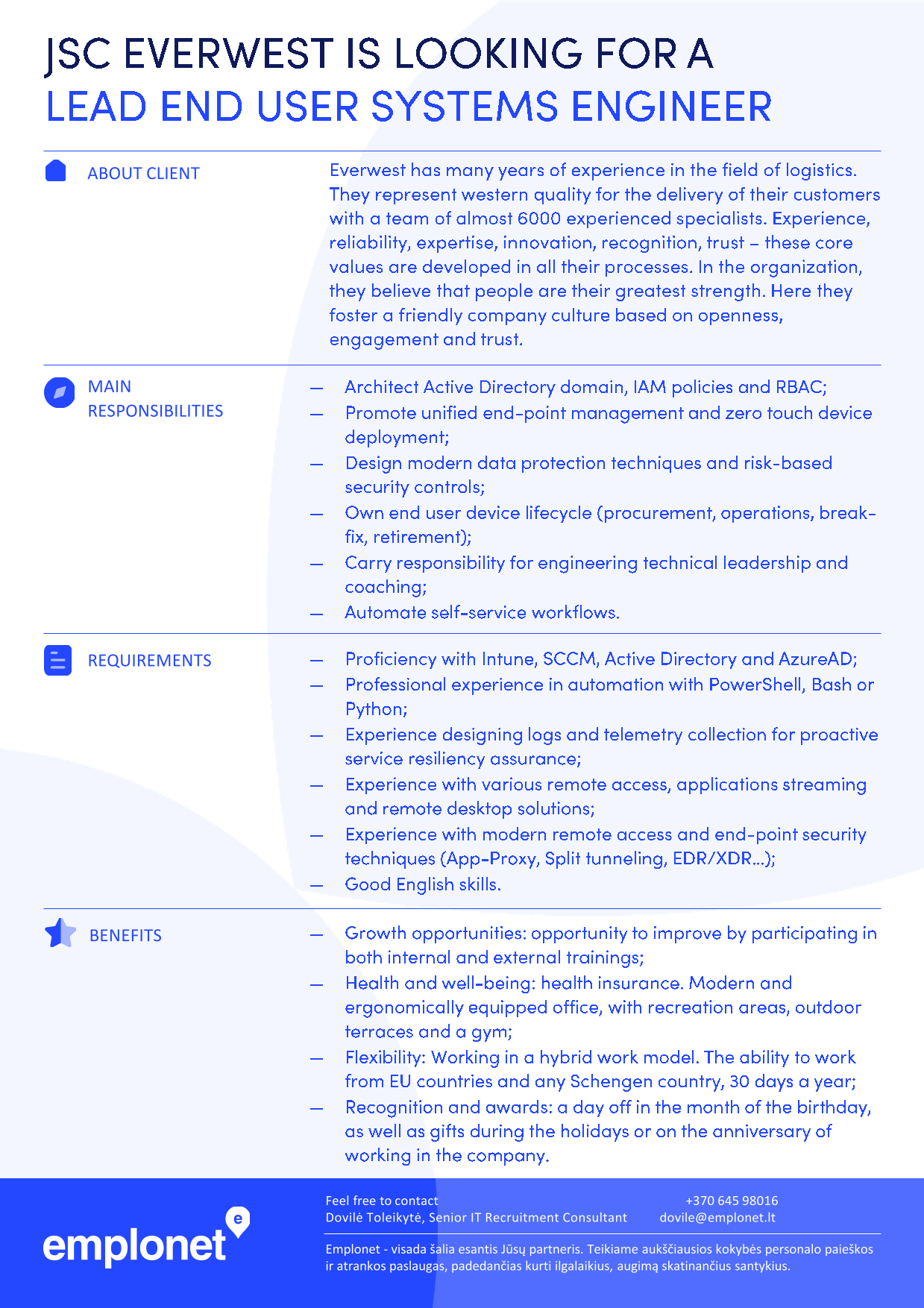 JSC EVERWEST IS LOOKING FOR A
LEAD END USER SYSTEMS ENGINEER

ABOUT CLIENT

Everwest has many years of experience in the field of logistics. They represent western quality for the delivery of their customers with a team of almost 6000 experienced specialists. Experience, reliability, expertise, innovation, recognition, trust – these core values are developed in all their processes. In the organization, they believe that people are their greatest strength. Here they foster a friendly company culture based on openness, engagement and trust.

MAIN RESPONSIBILITIES

— Architect Active Directory domain, IAM policies and RBAC;
— Promote unified end-point management and zero touch device deployment;
— Design modern data protection techniques and risk-based security controls;
— Own end user device lifecycle (procurement, operations, break-fix, retirement);
— Carry responsibility for engineering technical leadership and coaching;
— Automate self-service workflows.

REQUIREMENTS

— Proficiency with Intune, SCCM, Active Directory and AzureAD;
— Professional experience in automation with PowerShell, Bash or Python;
— Experience designing logs and telemetry collection for proactive service resiliency assurance;
— Experience with various remote access, applications streaming and remote desktop solutions;
— Experience with modern remote access and end-point security techniques (App-Proxy, Split tunneling, EDR/XDR...);
— Good English skills.

BENEFITS

— Growth opportunities: opportunity to improve by participating in both internal and external trainings;
— Health and well-being: health insurance. Modern and ergonomically equipped office, with recreation areas, outdoor terraces and a gym;
— Flexibility: Working in a hybrid work model. The ability to work from EU countries and any Schengen country, 30 days a year;
— Recognition and awards: a day off in the month of the birthday, as well as gifts during the holidays or on the anniversary of working in the company.

emplonet

Feel free to contact
Dovilė Toleikytė, Senior IT Recruitment Consultant

+370 645 98016
dovile@emplonet.lt

Emplonet - visada šalia esantis Jūsų partneris. Teikiame aukščiausios kokybės personalo paieškos ir atrankos paslaugas, padedančias kurti ilgalaikius, augimą skatinančius santykius.